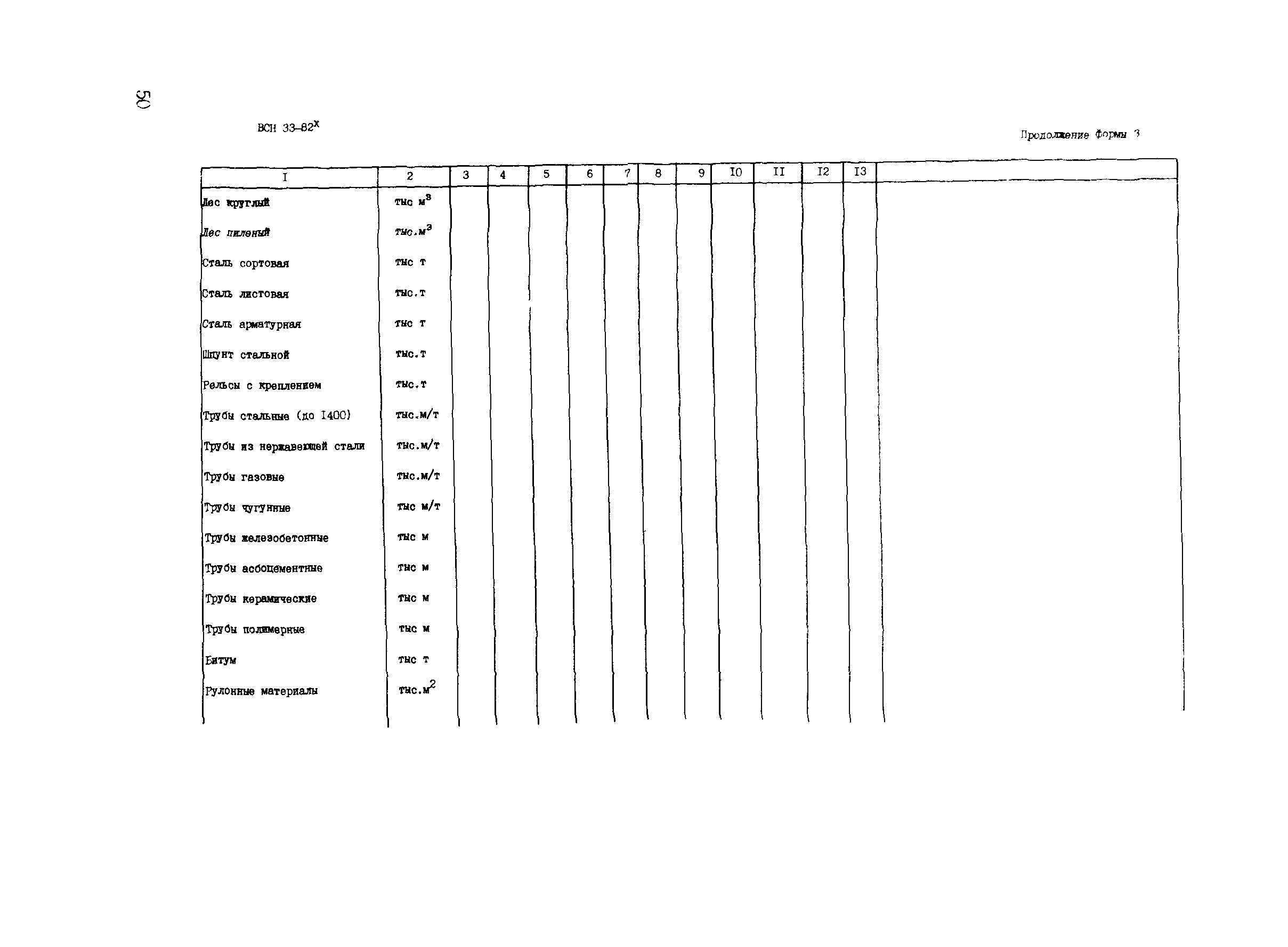 50

ВСН 33-82$^x$

Продолжение формы 3

| I | 2 | 3 | 4 | 5 | 6 | 7 | 8 | 9 | I0 | II | I2 | I3 | |
|---|---|---|---|---|---|---|---|---|---|---|---|---|---|
| Лес круглый | тыс м$^3$ | | | | | | | | | | | | |
| Лес пиленый | тыс.м$^3$ | | | | | | | | | | | | |
| Сталь сортовая | тыс т | | | | | | | | | | | | |
| Сталь листовая | тыс.т | | | | | | | | | | | | |
| Сталь арматурная | тыс т | | | | | | | | | | | | |
| Шпунт стальной | тыс.т | | | | | | | | | | | | |
| Рельсы с креплением | тыс.т | | | | | | | | | | | | |
| Трубы стальные (до I400) | тыс.м/т | | | | | | | | | | | | |
| Трубы из нержавеющей стали | тыс.м/т | | | | | | | | | | | | |
| Трубы газовые | тыс.м/т | | | | | | | | | | | | |
| Трубы чугунные | тыс м/т | | | | | | | | | | | | |
| Трубы железобетонные | тыс м | | | | | | | | | | | | |
| Трубы асбоцементные | тыс м | | | | | | | | | | | | |
| Трубы керамические | тыс м | | | | | | | | | | | | |
| Трубы полимерные | тыс м | | | | | | | | | | | | |
| Битум | тыс т | | | | | | | | | | | | |
| Рулонные материалы | тыс.м$^2$ | | | | | | | | | | | | |